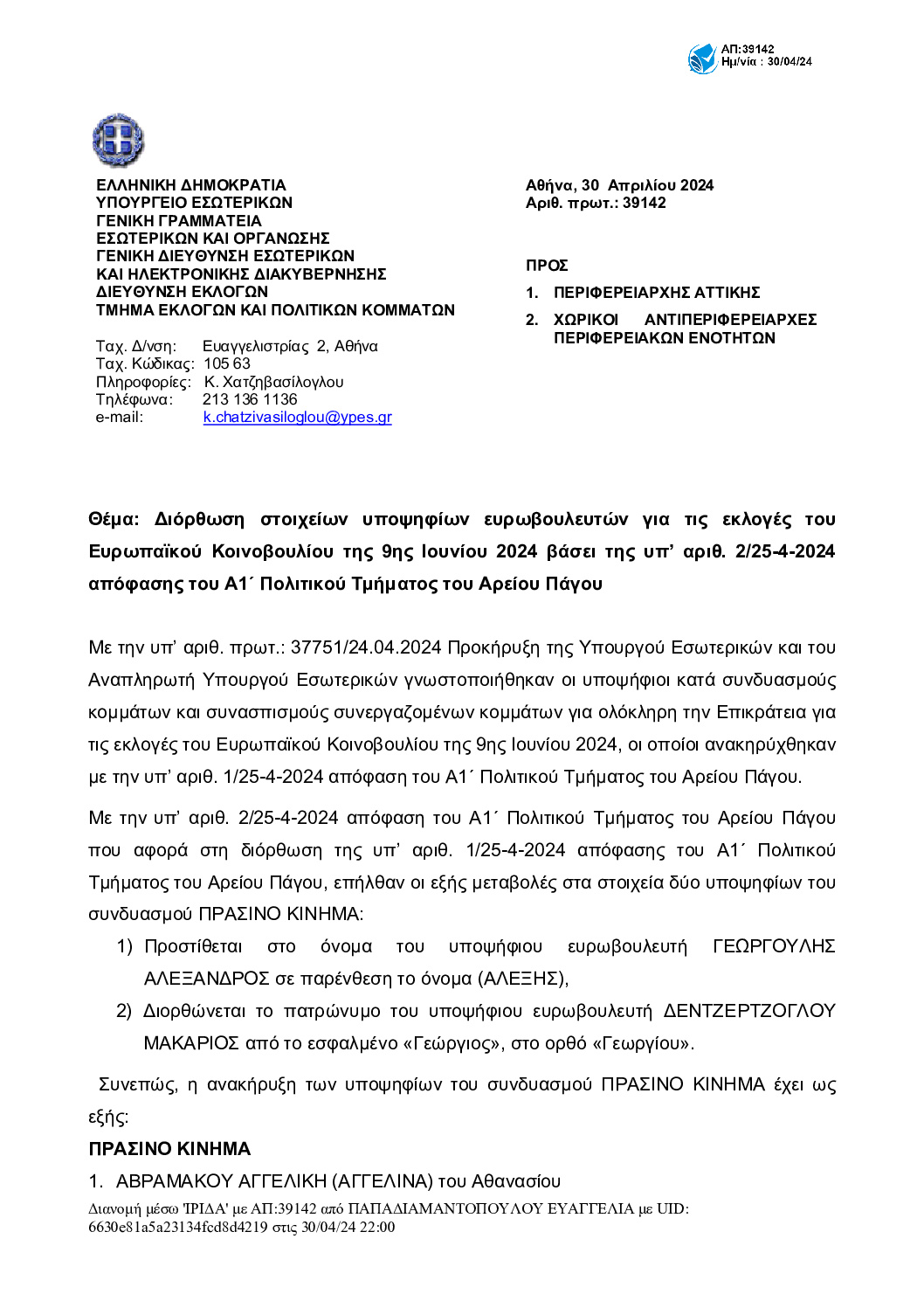 ΑΠ:39142
Ημ/νία : 30/04/24

ΕΛΛΗΝΙΚΗ ΔΗΜΟΚΡΑΤΙΑ
ΥΠΟΥΡΓΕΙΟ ΕΣΩΤΕΡΙΚΩΝ
ΓΕΝΙΚΗ ΓΡΑΜΜΑΤΕΙΑ
ΕΣΩΤΕΡΙΚΩΝ ΚΑΙ ΟΡΓΑΝΩΣΗΣ
ΓΕΝΙΚΗ ΔΙΕΥΘΥΝΣΗ ΕΣΩΤΕΡΙΚΩΝ
ΚΑΙ ΗΛΕΚΤΡΟΝΙΚΗΣ ΔΙΑΚΥΒΕΡΝΗΣΗΣ
ΔΙΕΥΘΥΝΣΗ ΕΚΛΟΓΩΝ
ΤΜΗΜΑ ΕΚΛΟΓΩΝ ΚΑΙ ΠΟΛΙΤΙΚΩΝ ΚΟΜΜΑΤΩΝ

Ταχ. Δ/νση: Ευαγγελιστρίας 2, Αθήνα
Ταχ. Κώδικας: 105 63
Πληροφορίες: Κ. Χατζηβασίλογλου
Τηλέφωνα: 213 136 1136
e-mail: k.chatzivasiloglou@ypes.gr

Αθήνα, 30 Απριλίου 2024
Αριθ. πρωτ.: 39142

ΠΡΟΣ
1. ΠΕΡΙΦΕΡΕΙΑΡΧΗΣ ΑΤΤΙΚΗΣ
2. ΧΩΡΙΚΟΙ ΑΝΤΙΠΕΡΙΦΕΡΕΙΑΡΧΕΣ ΠΕΡΙΦΕΡΕΙΑΚΩΝ ΕΝΟΤΗΤΩΝ

Θέμα: Διόρθωση στοιχείων υποψηφίων ευρωβουλευτών για τις εκλογές του Ευρωπαϊκού Κοινοβουλίου της 9ης Ιουνίου 2024 βάσει της υπ' αριθ. 2/25-4-2024 απόφασης του Α1΄ Πολιτικού Τμήματος του Αρείου Πάγου

Με την υπ' αριθ. πρωτ.: 37751/24.04.2024 Προκήρυξη της Υπουργού Εσωτερικών και του Αναπληρωτή Υπουργού Εσωτερικών γνωστοποιήθηκαν οι υποψήφιοι κατά συνδυασμούς κομμάτων και συνασπισμούς συνεργαζομένων κομμάτων για ολόκληρη την Επικράτεια για τις εκλογές του Ευρωπαϊκού Κοινοβουλίου της 9ης Ιουνίου 2024, οι οποίοι ανακηρύχθηκαν με την υπ' αριθ. 1/25-4-2024 απόφαση του Α1΄ Πολιτικού Τμήματος του Αρείου Πάγου.

Με την υπ' αριθ. 2/25-4-2024 απόφαση του Α1΄ Πολιτικού Τμήματος του Αρείου Πάγου που αφορά στη διόρθωση της υπ' αριθ. 1/25-4-2024 απόφασης του Α1΄ Πολιτικού Τμήματος του Αρείου Πάγου, επήλθαν οι εξής μεταβολές στα στοιχεία δύο υποψηφίων του συνδυασμού ΠΡΑΣΙΝΟ ΚΙΝΗΜΑ:
1) Προστίθεται στο όνομα του υποψήφιου ευρωβουλευτή ΓΕΩΡΓΟΥΛΗΣ ΑΛΕΞΑΝΔΡΟΣ σε παρένθεση το όνομα (ΑΛΕΞΗΣ),
2) Διορθώνεται το πατρώνυμο του υποψήφιου ευρωβουλευτή ΔΕΝΤΖΕΡΤΖΟΓΛΟΥ ΜΑΚΑΡΙΟΣ από το εσφαλμένο «Γεώργιος», στο ορθό «Γεωργίου».

Συνεπώς, η ανακήρυξη των υποψηφίων του συνδυασμού ΠΡΑΣΙΝΟ ΚΙΝΗΜΑ έχει ως εξής:

ΠΡΑΣΙΝΟ ΚΙΝΗΜΑ
1. ΑΒΡΑΜΑΚΟΥ ΑΓΓΕΛΙΚΗ (ΑΓΓΕΛΙΝΑ) του Αθανασίου

Διανομή μέσω 'ΙΡΙΔΑ' με ΑΠ:39142 από ΠΑΠΑΔΙΑΜΑΝΤΟΠΟΥΛΟΥ ΕΥΑΓΓΕΛΙΑ με UID: 6630e81a5a23134fcd8d4219 στις 30/04/24 22:00